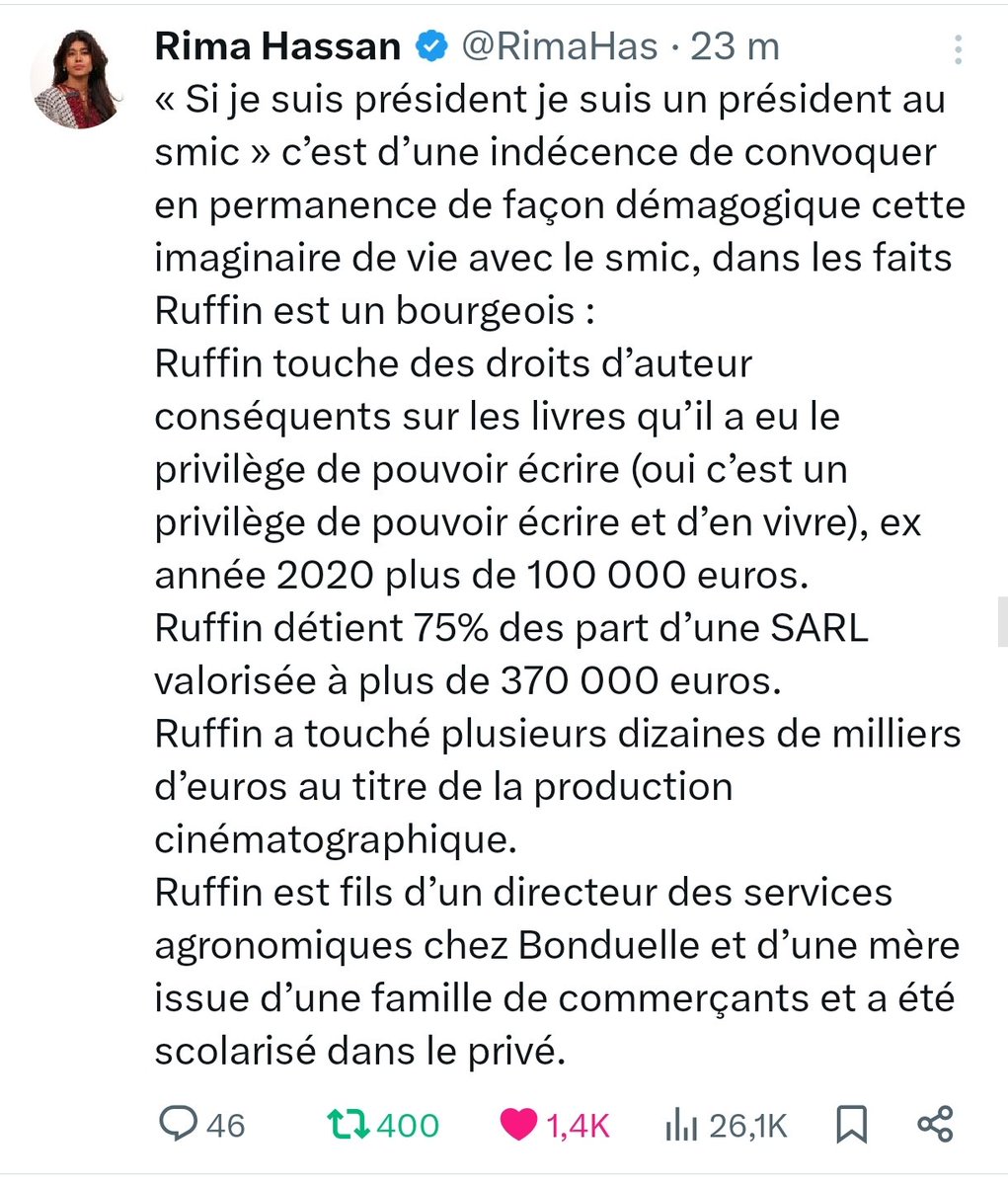 Rima Hassan @RimaHas · 23 m

« Si je suis président je suis un président au smic » c'est d'une indécence de convoquer en permanence de façon démagogique cette imaginaire de vie avec le smic, dans les faits Ruffin est un bourgeois :
Ruffin touche des droits d'auteur conséquents sur les livres qu'il a eu le privilège de pouvoir écrire (oui c'est un privilège de pouvoir écrire et d'en vivre), ex année 2020 plus de 100 000 euros.
Ruffin détient 75% des part d'une SARL valorisée à plus de 370 000 euros.
Ruffin a touché plusieurs dizaines de milliers d'euros au titre de la production cinématographique.
Ruffin est fils d'un directeur des services agronomiques chez Bonduelle et d'une mère issue d'une famille de commerçants et a été scolarisé dans le privé.

46 400 1,4K 26,1K